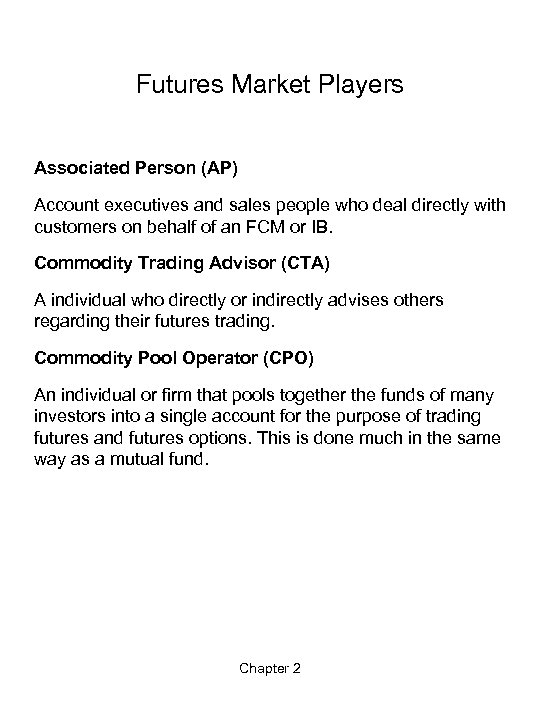 Futures Market Players

Associated Person (AP)

Account executives and sales people who deal directly with customers on behalf of an FCM or IB.

Commodity Trading Advisor (CTA)

A individual who directly or indirectly advises others regarding their futures trading.

Commodity Pool Operator (CPO)

An individual or firm that pools together the funds of many investors into a single account for the purpose of trading futures and futures options. This is done much in the same way as a mutual fund.

Chapter 2